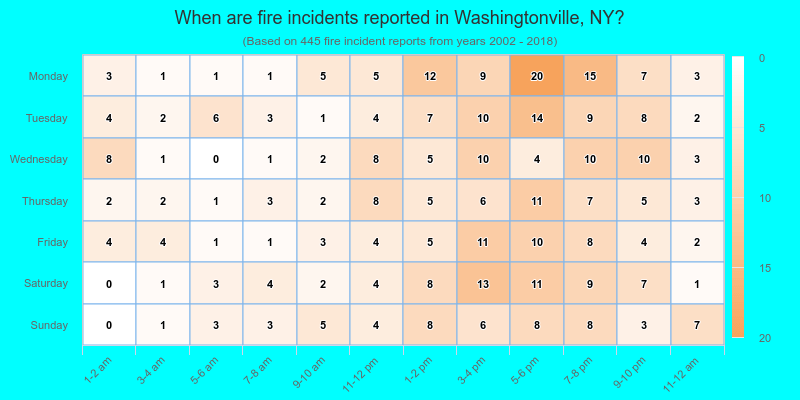 When are fire incidents reported in Washingtonville, NY?
(Based on 445 fire incident reports from years 2002 - 2018)

| | 1-2 am | 3-4 am | 5-6 am | 7-8 am | 9-10 am | 11-12 pm | 1-2 pm | 3-4 pm | 5-6 pm | 7-8 pm | 9-10 pm | 11-12 am |
|---|---|---|---|---|---|---|---|---|---|---|---|---|
| Monday | 3 | 1 | 1 | 1 | 5 | 5 | 12 | 9 | 20 | 15 | 7 | 3 |
| Tuesday | 4 | 2 | 6 | 3 | 1 | 4 | 7 | 10 | 14 | 9 | 8 | 2 |
| Wednesday | 8 | 1 | 0 | 1 | 2 | 8 | 5 | 10 | 4 | 10 | 10 | 3 |
| Thursday | 2 | 2 | 1 | 3 | 2 | 8 | 5 | 6 | 11 | 7 | 5 | 3 |
| Friday | 4 | 4 | 1 | 1 | 3 | 4 | 5 | 11 | 10 | 8 | 4 | 2 |
| Saturday | 0 | 1 | 3 | 4 | 2 | 4 | 8 | 13 | 11 | 9 | 7 | 1 |
| Sunday | 0 | 1 | 3 | 3 | 5 | 4 | 8 | 6 | 8 | 8 | 3 | 7 |

0
5
10
15
20